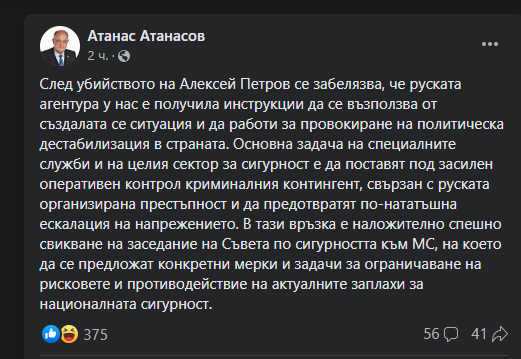 Атанас Атанасов
2 ч. ·

След убийството на Алексей Петров се забелязва, че руската агентура у нас е получила инструкции да се възползва от създалата се ситуация и да работи за провокиране на политическа дестабилизация в страната. Основна задача на специалните служби и на целия сектор за сигурност е да поставят под засилен оперативен контрол криминалния контингент, свързан с руската организирана престъпност и да предотвратят по-нататъшна ескалация на напрежението. В тази връзка е наложително спешно свикване на заседание на Съвета по сигурността към МС, на което да се предложат конкретни мерки и задачи за ограничаване на рисковете и противодействие на актуалните заплахи за националната сигурност.

375
56
41